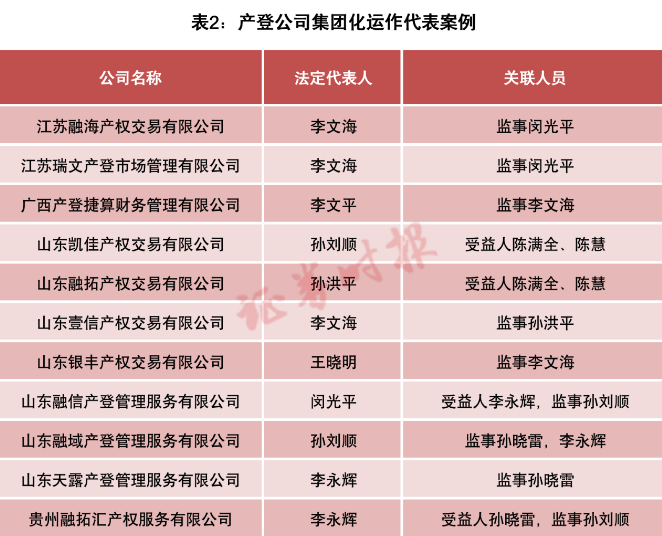 表2：产登公司集团化运作代表案例

| 公司名称 | 法定代表人 | 关联人员 |
|---|---|---|
| 江苏融海产权交易有限公司 | 李文海 | 监事闵光平 |
| 江苏瑞文产登市场管理有限公司 | 李文海 | 监事闵光平 |
| 广西产登捷算财务管理有限公司 | 李文平 | 监事李文海 |
| 山东凯佳产权交易有限公司 | 孙刘顺 | 受益人陈满全、陈慧 |
| 山东融拓产权交易有限公司 | 孙洪平 | 受益人陈满全、陈慧 |
| 山东壹信产权交易有限公司 | 李文海 | 监事孙洪平 |
| 山东银丰产权交易有限公司 | 王晓明 | 监事李文海 |
| 山东融信产登管理服务有限公司 | 闵光平 | 受益人李永辉，监事孙刘顺 |
| 山东融域产登管理服务有限公司 | 孙刘顺 | 监事孙晓雷，李永辉 |
| 山东天露产登管理服务有限公司 | 李永辉 | 监事孙晓雷 |
| 贵州融拓汇产权服务有限公司 | 李永辉 | 受益人孙晓雷，监事孙刘顺 |

证券时报